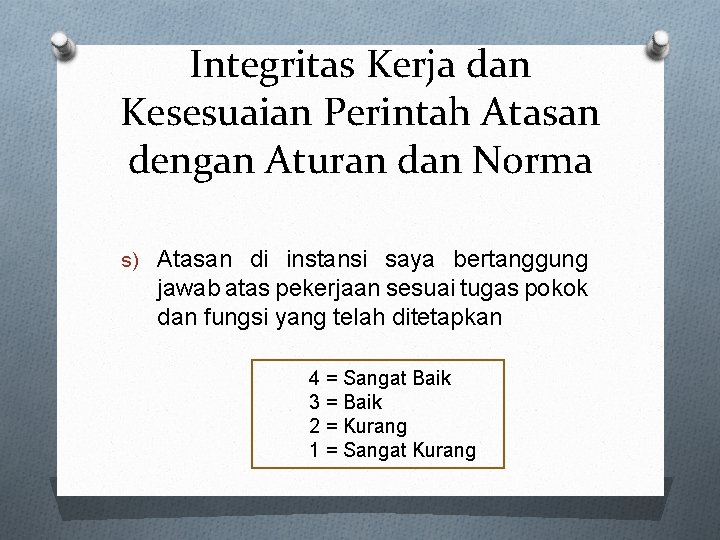 Integritas Kerja dan Kesesuaian Perintah Atasan dengan Aturan dan Norma

s) Atasan di instansi saya bertanggung jawab atas pekerjaan sesuai tugas pokok dan fungsi yang telah ditetapkan

4 = Sangat Baik
3 = Baik
2 = Kurang
1 = Sangat Kurang